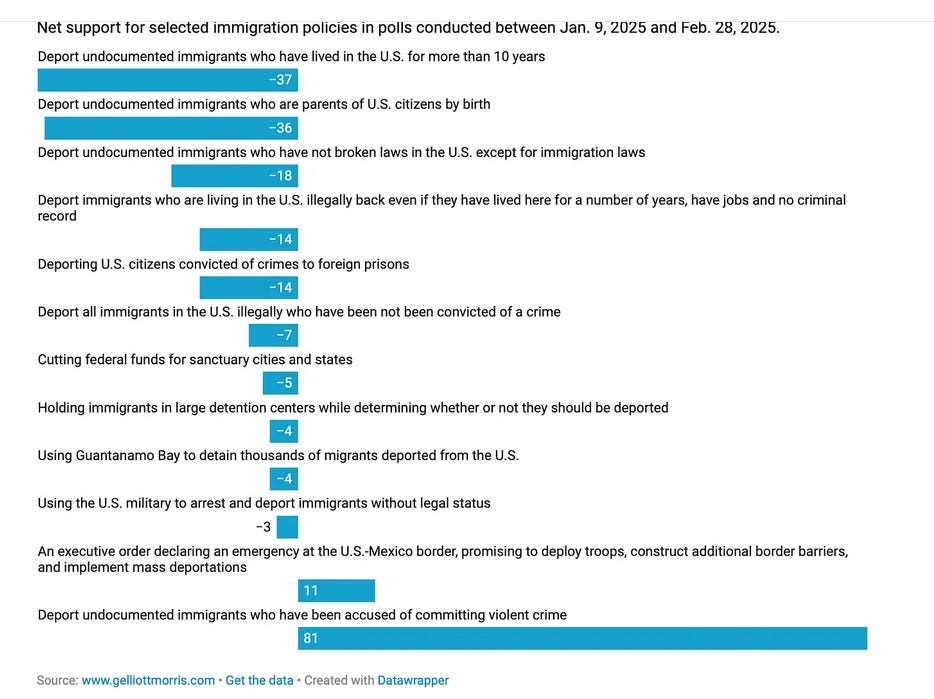 Net support for selected immigration policies in polls conducted between Jan. 9, 2025 and Feb. 28, 2025.

Deport undocumented immigrants who have lived in the U.S. for more than 10 years

−37

Deport undocumented immigrants who are parents of U.S. citizens by birth

−36

Deport undocumented immigrants who have not broken laws in the U.S. except for immigration laws

−18

Deport immigrants who are living in the U.S. illegally back even if they have lived here for a number of years, have jobs and no criminal record

−14

Deporting U.S. citizens convicted of crimes to foreign prisons

−14

Deport all immigrants in the U.S. illegally who have been not been convicted of a crime

−7

Cutting federal funds for sanctuary cities and states

−5

Holding immigrants in large detention centers while determining whether or not they should be deported

−4

Using Guantanamo Bay to detain thousands of migrants deported from the U.S.

−4

Using the U.S. military to arrest and deport immigrants without legal status

−3

An executive order declaring an emergency at the U.S.-Mexico border, promising to deploy troops, construct additional border barriers, and implement mass deportations

11

Deport undocumented immigrants who have been accused of committing violent crime

81

Source: www.gelliottmorris.com • Get the data • Created with Datawrapper